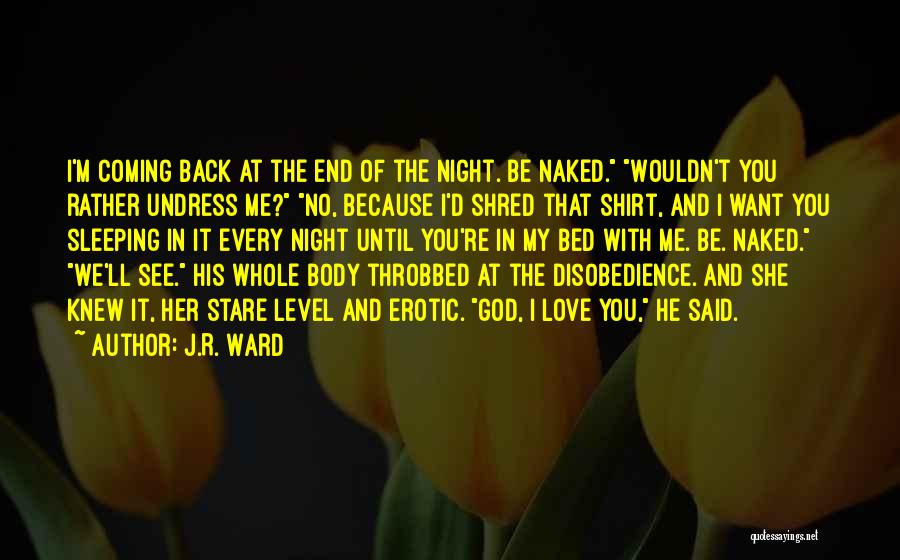 I'M COMING BACK AT THE END OF THE NIGHT. BE NAKED." "WOULDN'T YOU RATHER UNDRESS ME?" "NO, BECAUSE I'D SHRED THAT SHIRT, AND I WANT YOU SLEEPING IN IT EVERY NIGHT UNTIL YOU'RE IN MY BED WITH ME. BE. NAKED." "WE'LL SEE." HIS WHOLE BODY THROBBED AT THE DISOBEDIENCE. AND SHE KNEW IT, HER STARE LEVEL AND EROTIC. "GOD, I LOVE YOU," HE SAID.

~ AUTHOR: J.R. WARD

quotessayings.net